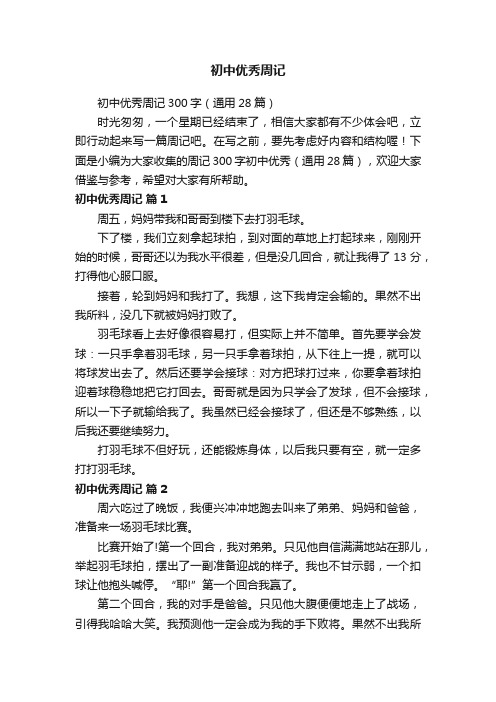 初中优秀周记

初中优秀周记 300 字（通用 28 篇）

时光匆匆，一个星期已经结束了，相信大家都有不少体会吧，立即行动起来写一篇周记吧。在写之前，要先考虑好内容和结构喔！下面是小编为大家收集的周记 300 字初中优秀（通用 28 篇），欢迎大家借鉴与参考，希望对大家有所帮助。

初中优秀周记 篇 1

周五，妈妈带我和哥哥到楼下去打羽毛球。

下了楼，我们立刻拿起球拍，到对面的草地上打起球来，刚刚开始的时候，哥哥还以为我水平很差，但是没几回合，就让我得了 13 分，打得他心服口服。

接着，轮到妈妈和我打了。我想，这下我肯定会输的。果然不出我所料，没几下就被妈妈打败了。

羽毛球看上去好像很容易打，但实际上并不简单。首先要学会发球：一只手拿着羽毛球，另一只手拿着球拍，从下往上一提，就可以将球发出去了。然后还要学会接球：对方把球打过来，你要拿着球拍迎着球稳稳地把它打回去。哥哥就是因为只学会了发球，但不会接球，所以一下子就输给我了。我虽然已经会接球了，但还是不够熟练，以后我还要继续努力。

打羽毛球不但好玩，还能锻炼身体，以后我只要有空，就一定多打打羽毛球。

初中优秀周记 篇 2

周六吃过了晚饭，我便兴冲冲地跑去叫来了弟弟、妈妈和爸爸，准备来一场羽毛球比赛。

比赛开始了!第一个回合，我对弟弟。只见他自信满满地站在那儿，举起羽毛球拍，摆出了一副准备迎战的样子。我也不甘示弱，一个扣球让他抱头喊停。“耶!”第一个回合我赢了。

第二个回合，我的对手是爸爸。只见他大腹便便地走上了战场，引得我哈哈大笑。我预测他一定会成为我的手下败将。果然不出我所